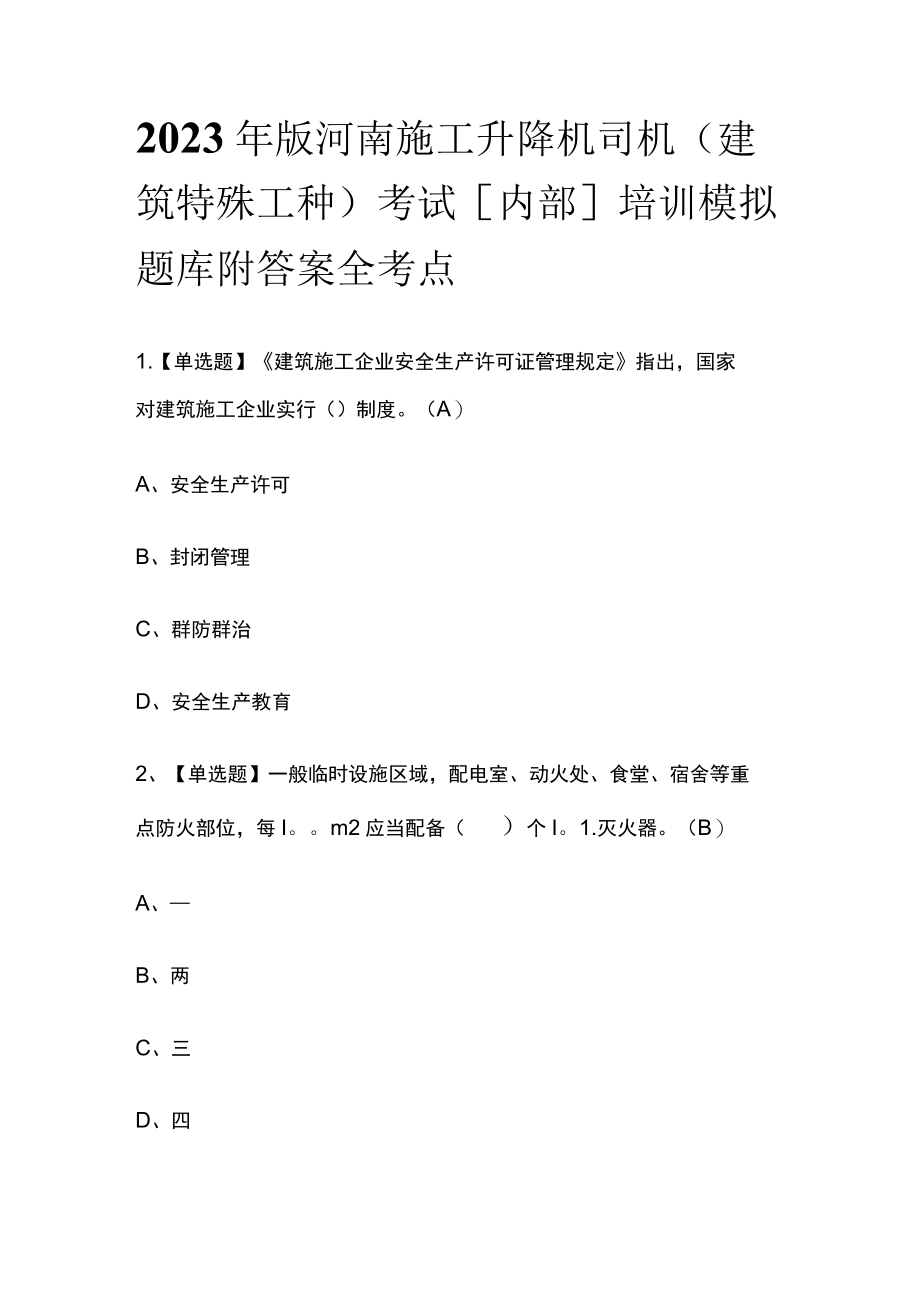 2023年版河南施工升降机司机（建筑特殊工种）考试［内部］培训模拟题库附答案全考点

1.【单选题】《建筑施工企业安全生产许可证管理规定》指出，国家对建筑施工企业实行（）制度。（A）

A、安全生产许可

B、封闭管理

C、群防群治

D、安全生产教育

2、【单选题】一般临时设施区域，配电室、动火处、食堂、宿舍等重点防火部位，每I。。m2应当配备（　　）个I。1.灭火器。（B）

A、一

B、两

C、三

D、四